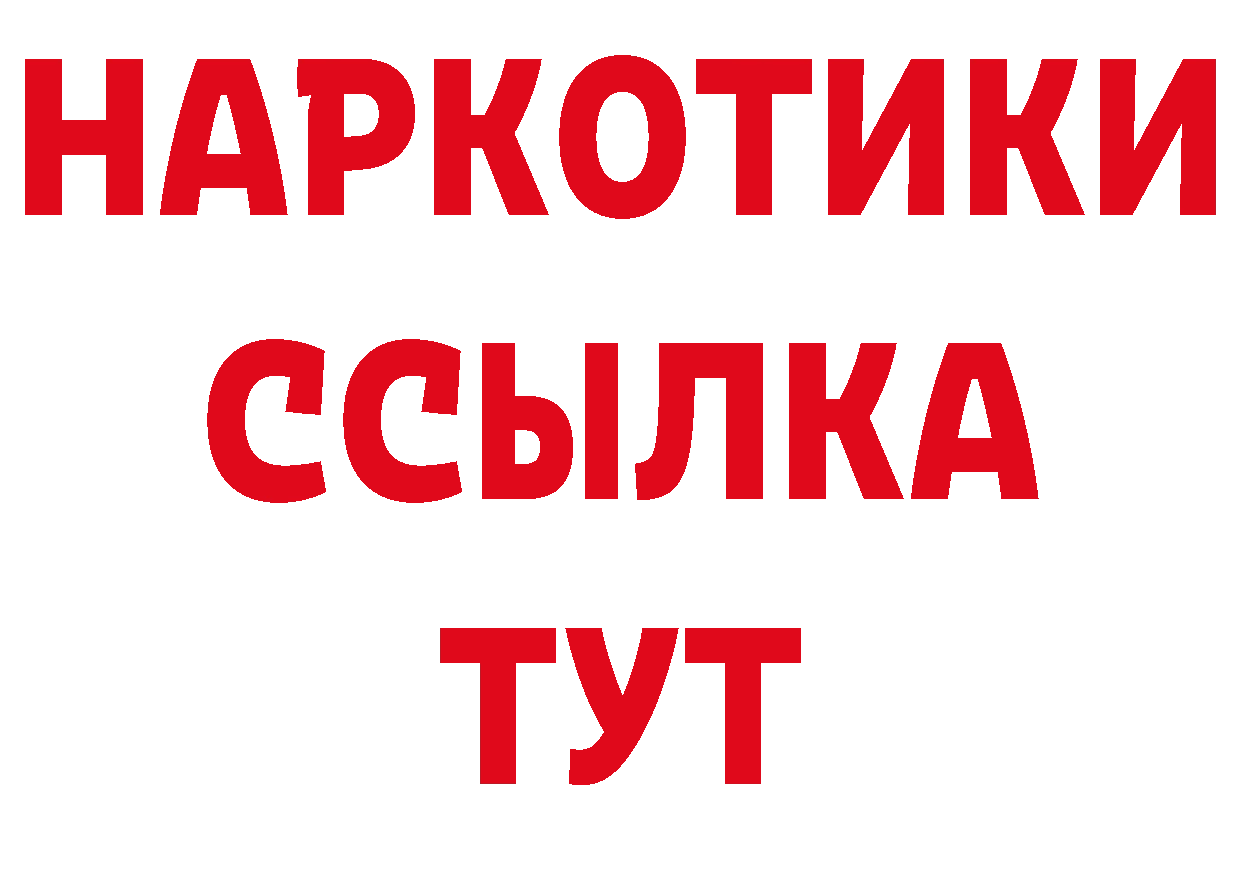 НАРКОТИКИ
ССЫЛКА
ТУТ